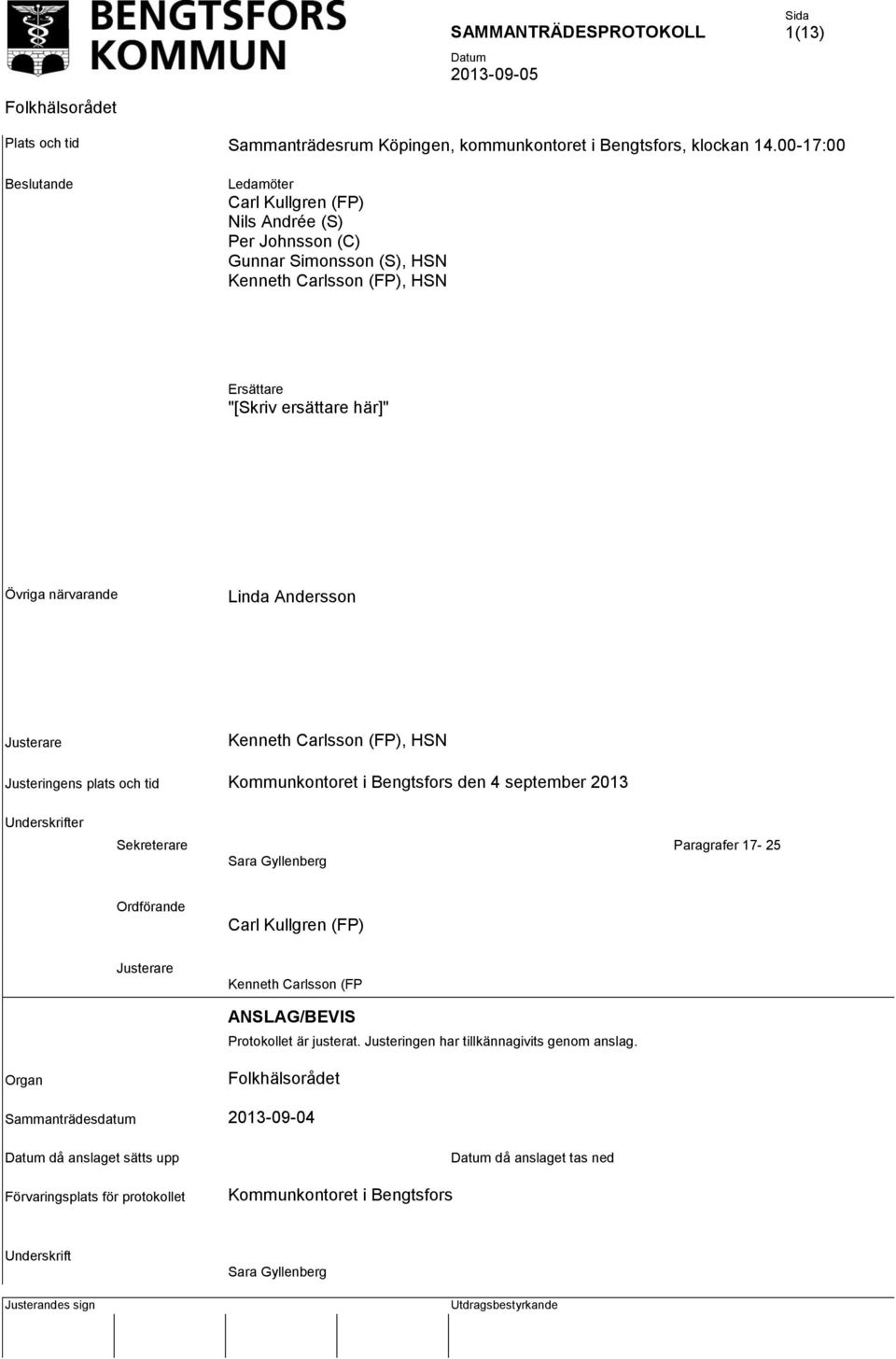 BENGTSFORS KOMMUN

SAMMANTRÄDESPROTOKOLL

Sida
1(13)

Datum
2013-09-05

Folkhälsorådet

Plats och tid

Sammanträdesrum Köpingen, kommunkontoret i Bengtsfors, klockan 14.00-17:00

Beslutande

Ledamöter
Carl Kullgren (FP)
Nils Andrée (S)
Per Johnsson (C)
Gunnar Simonsson (S), HSN
Kenneth Carlsson (FP), HSN

Ersättare
"[Skriv ersättare här]"

Övriga närvarande

Linda Andersson

Justerare

Kenneth Carlsson (FP), HSN

Justeringens plats och tid

Kommunkontoret i Bengtsfors den 4 september 2013

Underskrifter

Sekreterare

Sara Gyllenberg

Paragrafer 17- 25

Ordförande

Carl Kullgren (FP)

Justerare

Kenneth Carlsson (FP

ANSLAG/BEVIS

Protokollet är justerat. Justeringen har tillkännagivits genom anslag.

Organ

Folkhälsorådet

Sammanträdesdatum

2013-09-04

Datum då anslaget sätts upp

Datum då anslaget tas ned

Förvaringsplats för protokollet

Kommunkontoret i Bengtsfors

Underskrift

Sara Gyllenberg

Justerandes sign

Utdragsbestyrkande